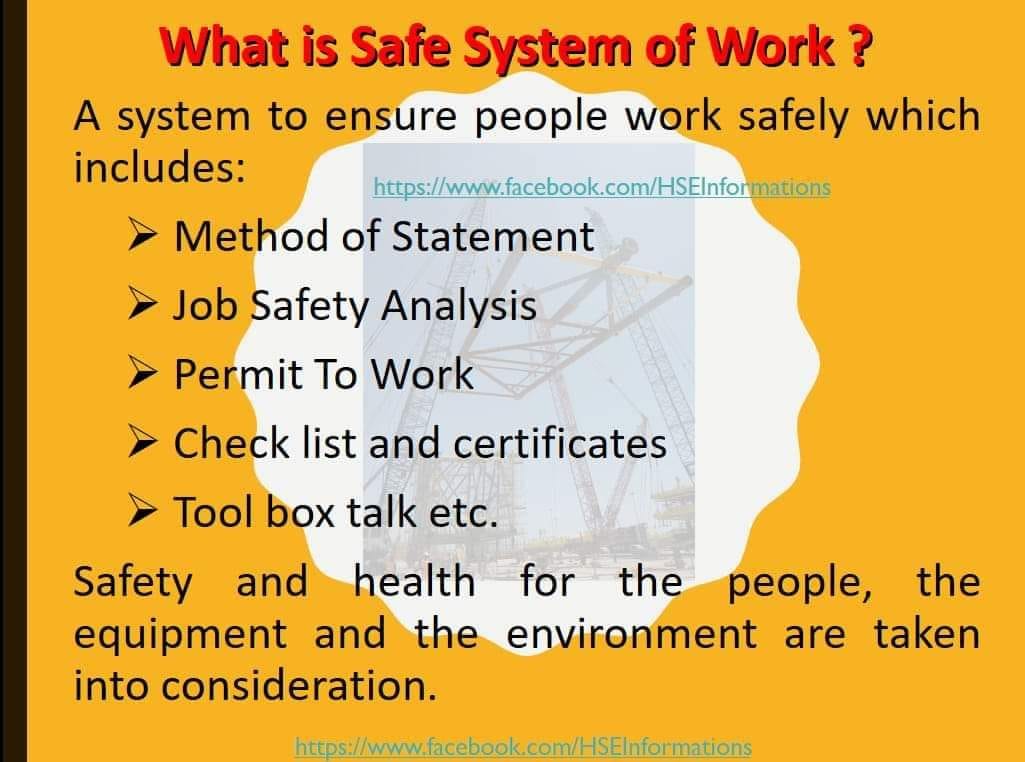 What is Safe System of Work ?

A system to ensure people work safely which includes:

https://www.facebook.com/HSEInformations

➢ Method of Statement
➢ Job Safety Analysis
➢ Permit To Work
➢ Check list and certificates
➢ Tool box talk etc.

Safety and health for the people, the equipment and the environment are taken into consideration.

https://www.facebook.com/HSEInformations